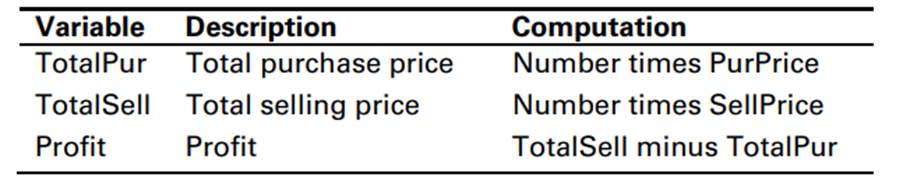 | Variable | Description | Computation |
|---|---|---|
| TotalPur | Total purchase price | Number times PurPrice |
| TotalSell | Total selling price | Number times SellPrice |
| Profit | Profit | TotalSell minus TotalPur |